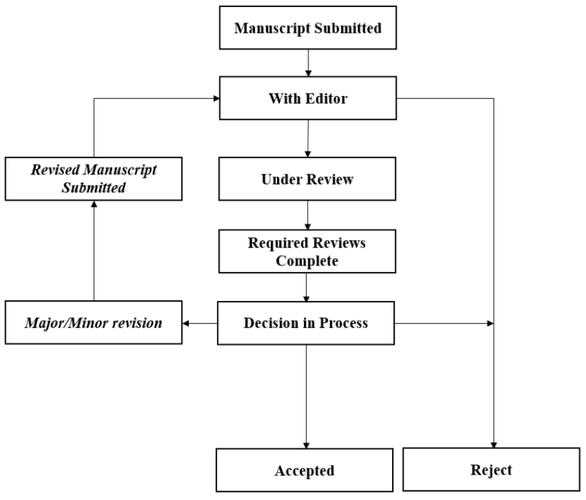 Manuscript Submitted

With Editor

Revised Manuscript Submitted

Under Review

Required Reviews Complete

Major/Minor revision

Decision in Process

Accepted

Reject